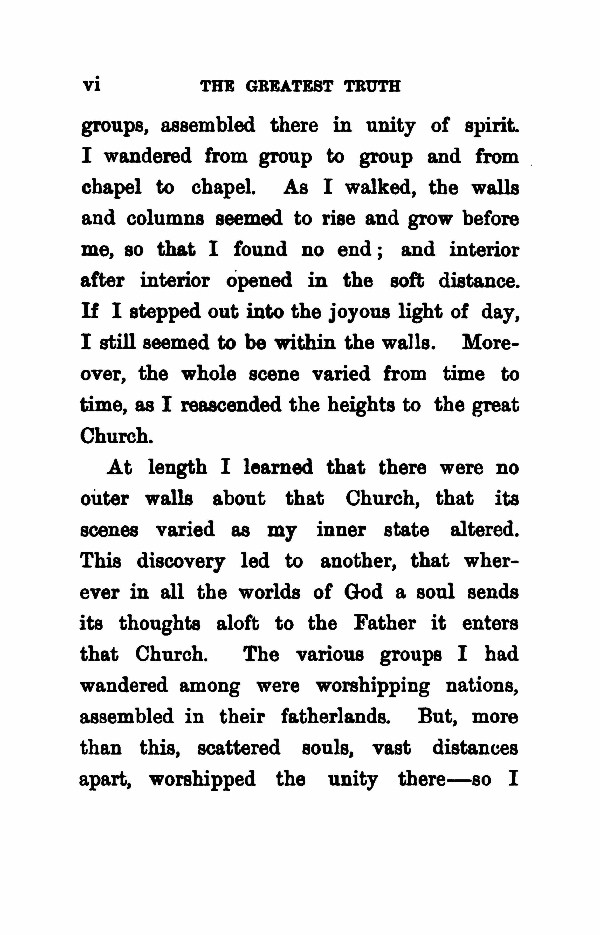 vi THE GREATEST TRUTH

groups, assembled there in unity of spirit. I wandered from group to group and from chapel to chapel. As I walked, the walls and columns seemed to rise and grow before me, so that I found no end; and interior after interior opened in the soft distance. If I stepped out into the joyous light of day, I still seemed to be within the walls. Moreover, the whole scene varied from time to time, as I reascended the heights to the great Church.

At length I learned that there were no outer walls about that Church, that its scenes varied as my inner state altered. This discovery led to another, that wherever in all the worlds of God a soul sends its thoughts aloft to the Father it enters that Church. The various groups I had wandered among were worshipping nations, assembled in their fatherlands. But, more than this, scattered souls, vast distances apart, worshipped the unity there—so I